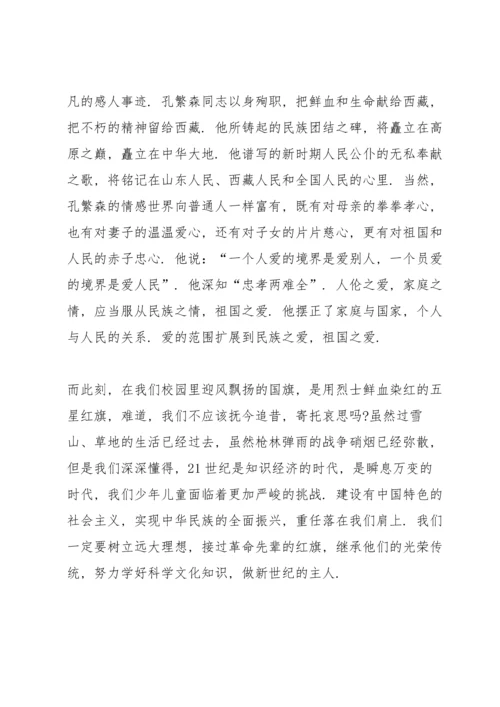 凡的感人事迹．孔繁森同志以身殉职，把鲜血和生命献给西藏，把不朽的精神留给西藏．他所铸起的民族团结之碑，将矗立在高原之巅，矗立在中华大地．他谱写的新时期人民公仆的无私奉献之歌，将铭记在山东人民、西藏人民和全国人民的心里．当然，孔繁森的情感世界向普通人一样富有，既有对母亲的拳拳孝心，也有对妻子的温温爱心，还有对子女的片片慈心，更有对祖国和人民的赤子忠心．他说：“一个人爱的境界是爱别人，一个员爱的境界是爱人民”．他深知“忠孝两难全”．人伦之爱，家庭之情，应当服从民族之情，祖国之爱．他摆正了家庭与国家，个人与人民的关系．爱的范围扩展到民族之爱，祖国之爱．

而此刻，在我们校园里迎风飘扬的国旗，是用烈士鲜血染红的五星红旗，难道，我们不应该抚今追昔，寄托哀思吗?虽然过雪山、草地的生活已经过去，虽然枪林弹雨的战争硝烟已经弥散，但是我们深深懂得，21世纪是知识经济的时代，是瞬息万变的时代，我们少年儿童面临着更加严峻的挑战．建设有中国特色的社会主义，实现中华民族的全面振兴，重任落在我们肩上．我们一定要树立远大理想，接过革命先辈的红旗，继承他们的光荣传统，努力学好科学文化知识，做新世纪的主人．